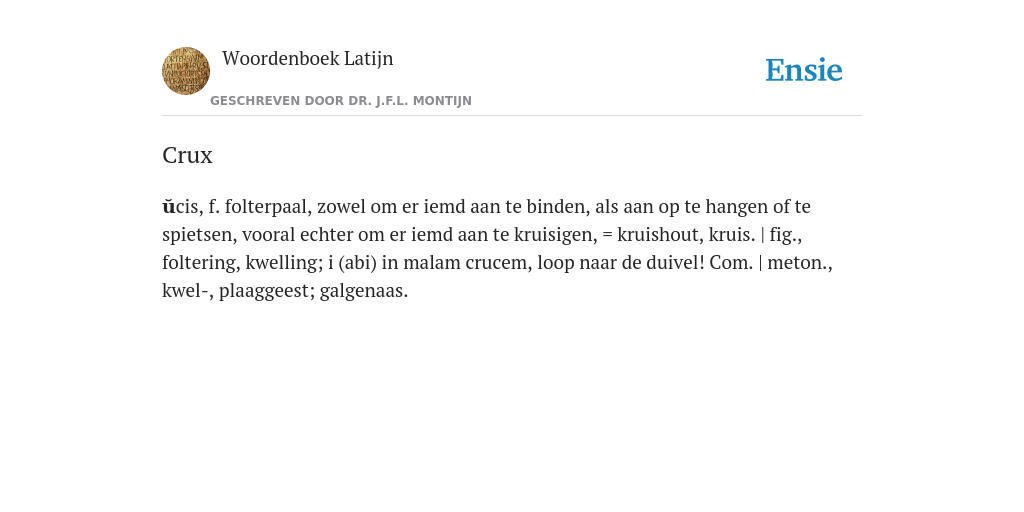 Woordenboek Latijn

GESCHREVEN DOOR DR. J.F.L. MONTIJN

Ensie

Crux

ŭcis, f. folterpaal, zowel om er iemd aan te binden, als aan op te hangen of te spietsen, vooral echter om er iemd aan te kruisigen, = kruishout, kruis. | fig., foltering, kwelling; i (abi) in malam crucem, loop naar de duivel! Com. | meton., kwel-, plaaggeest; galgenaas.